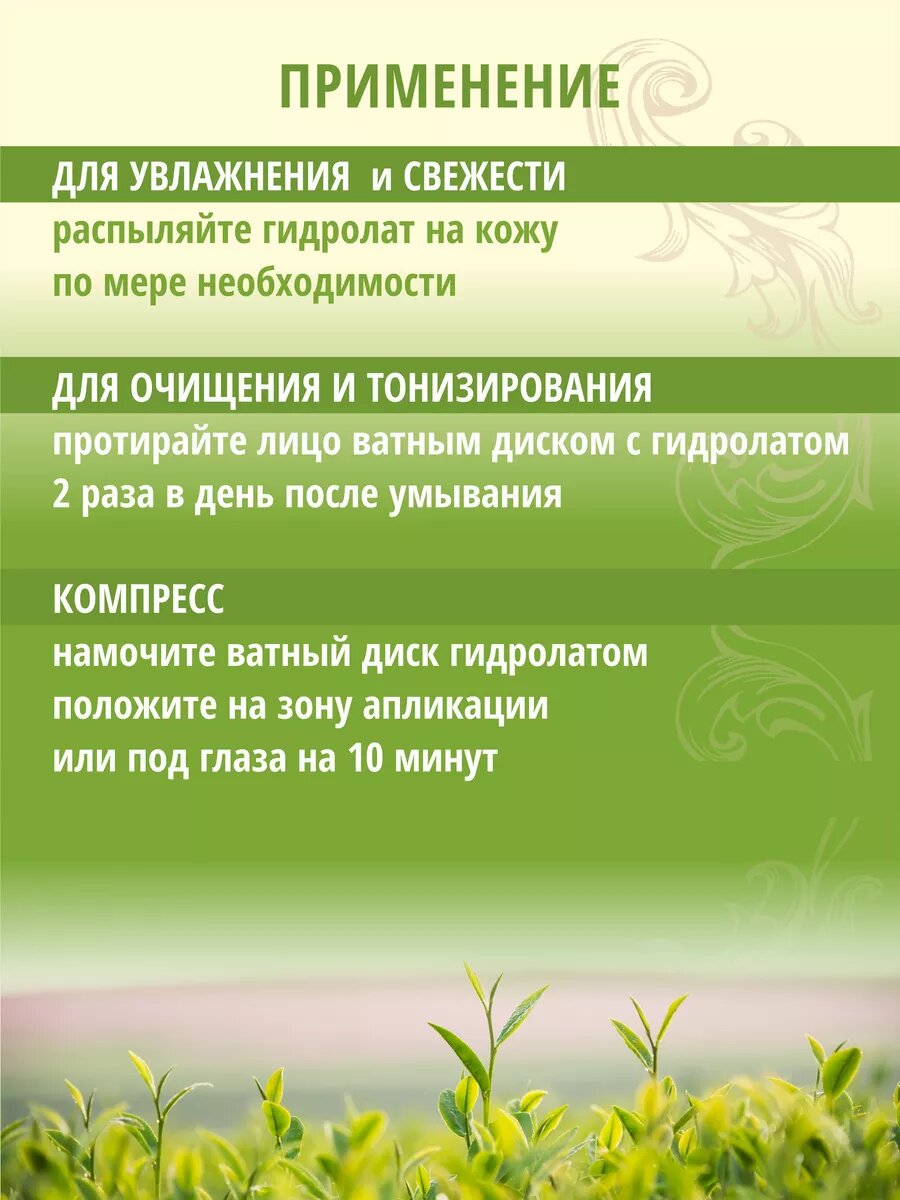 ПРИМЕНЕНИЕ

ДЛЯ УВЛАЖНЕНИЯ и СВЕЖЕСТИ

распыляйте гидролат на кожу
по мере необходимости

ДЛЯ ОЧИЩЕНИЯ И ТОНИЗИРОВАНИЯ

протирайте лицо ватным диском с гидролатом
2 раза в день после умывания

КОМПРЕСС

намочите ватный диск гидролатом
положите на зону апликации
или под глаза на 10 минут